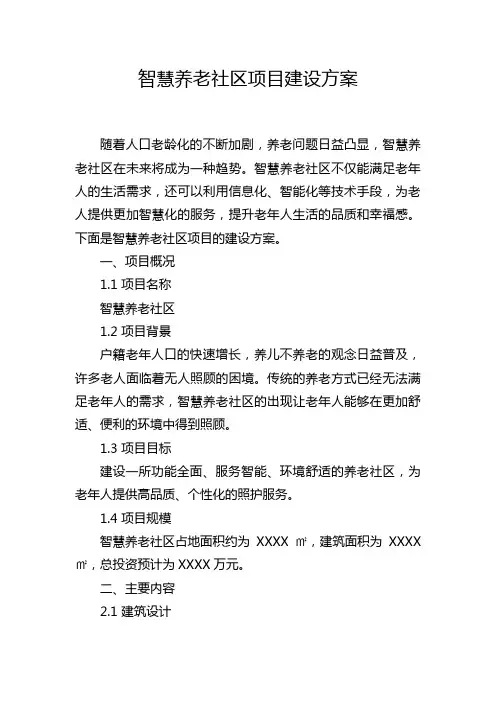 智慧养老社区项目建设方案

随着人口老龄化的不断加剧，养老问题日益凸显，智慧养老社区在未来将成为一种趋势。智慧养老社区不仅能满足老年人的生活需求，还可以利用信息化、智能化等技术手段，为老人提供更加智慧化的服务，提升老年人生活的品质和幸福感。下面是智慧养老社区项目的建设方案。

一、项目概况

1.1 项目名称

智慧养老社区

1.2 项目背景

户籍老年人口的快速增长，养儿不养老的观念日益普及，许多老人面临着无人照顾的困境。传统的养老方式已经无法满足老年人的需求，智慧养老社区的出现让老年人能够在更加舒适、便利的环境中得到照顾。

1.3 项目目标

建设一所功能全面、服务智能、环境舒适的养老社区，为老年人提供高品质、个性化的照护服务。

1.4 项目规模

智慧养老社区占地面积约为 XXXX ㎡，建筑面积为 XXXX ㎡，总投资预计为 XXXX 万元。

二、主要内容

2.1 建筑设计